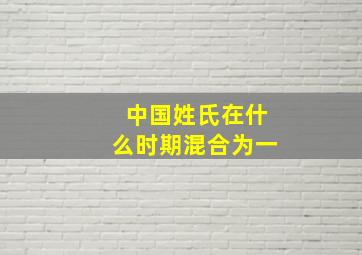 中国姓氏在什么时期混合为一